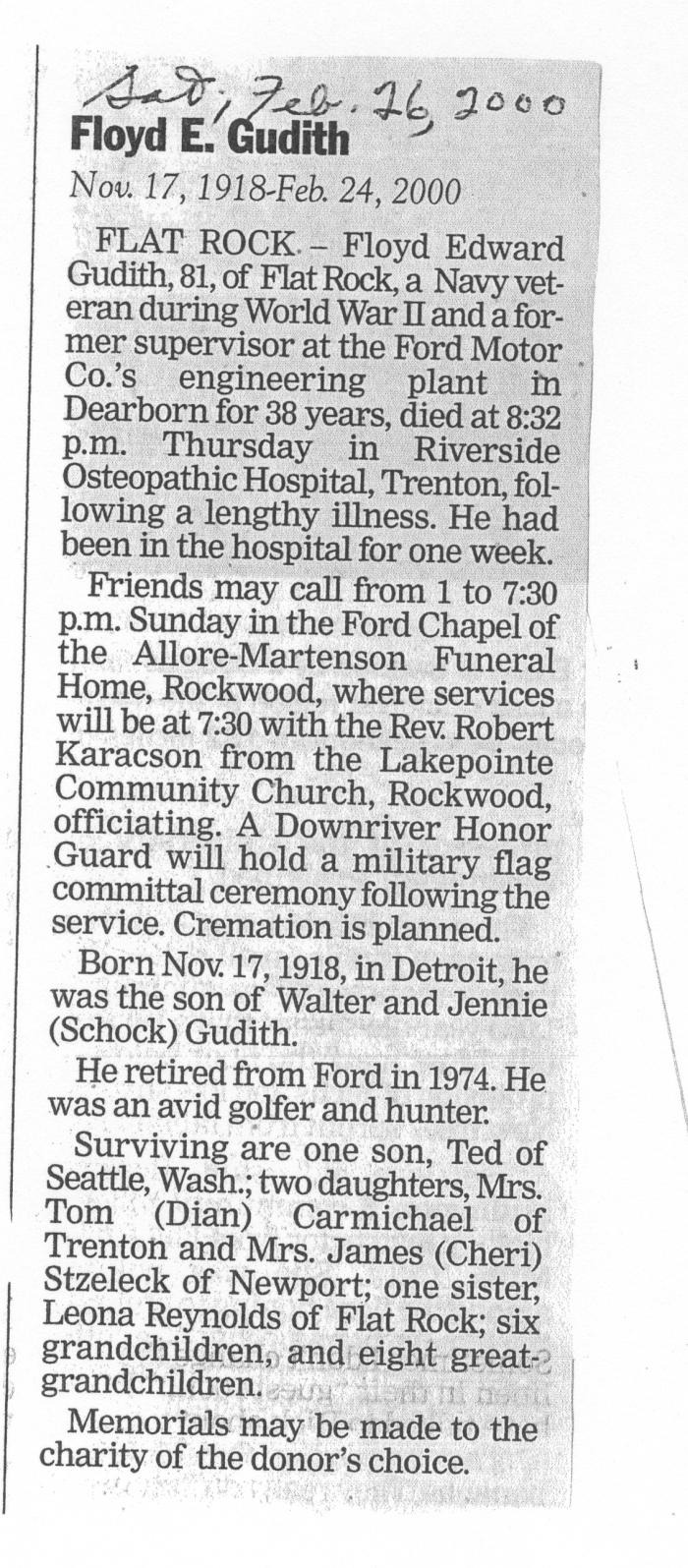 Sat, Feb. 26, 2000

Floyd E. Gudith

Nov. 17, 1918-Feb. 24, 2000

FLAT ROCK - Floyd Edward Gudith, 81, of Flat Rock, a Navy veteran during World War II and a former supervisor at the Ford Motor Co.'s engineering plant in Dearborn for 38 years, died at 8:32 p.m. Thursday in Riverside Osteopathic Hospital, Trenton, following a lengthy illness. He had been in the hospital for one week.

Friends may call from 1 to 7:30 p.m. Sunday in the Ford Chapel of the Allore-Martenson Funeral Home, Rockwood, where services will be at 7:30 with the Rev. Robert Karacson from the Lakepointe Community Church, Rockwood, officiating. A Downriver Honor Guard will hold a military flag committal ceremony following the service. Cremation is planned.

Born Nov. 17, 1918, in Detroit, he was the son of Walter and Jennie (Schock) Gudith.

He retired from Ford in 1974. He was an avid golfer and hunter.

Surviving are one son, Ted of Seattle, Wash.; two daughters, Mrs. Tom (Dian) Carmichael of Trenton and Mrs. James (Cheri) Stzeleck of Newport; one sister, Leona Reynolds of Flat Rock; six grandchildren, and eight great-grandchildren.

Memorials may be made to the charity of the donor's choice.